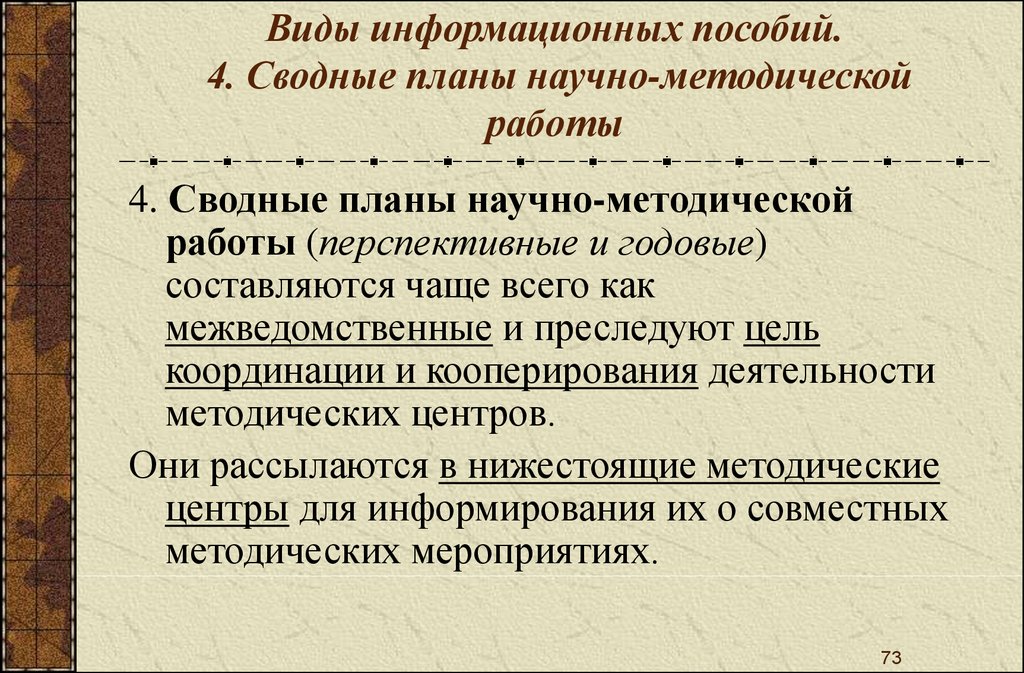 Виды информационных пособий.
4. Сводные планы научно-методической работы

4. Сводные планы научно-методической работы (перспективные и годовые) составляются чаще всего как межведомственные и преследуют цель координации и кооперирования деятельности методических центров.

Они рассылаются в нижестоящие методические центры для информирования их о совместных методических мероприятиях.

73